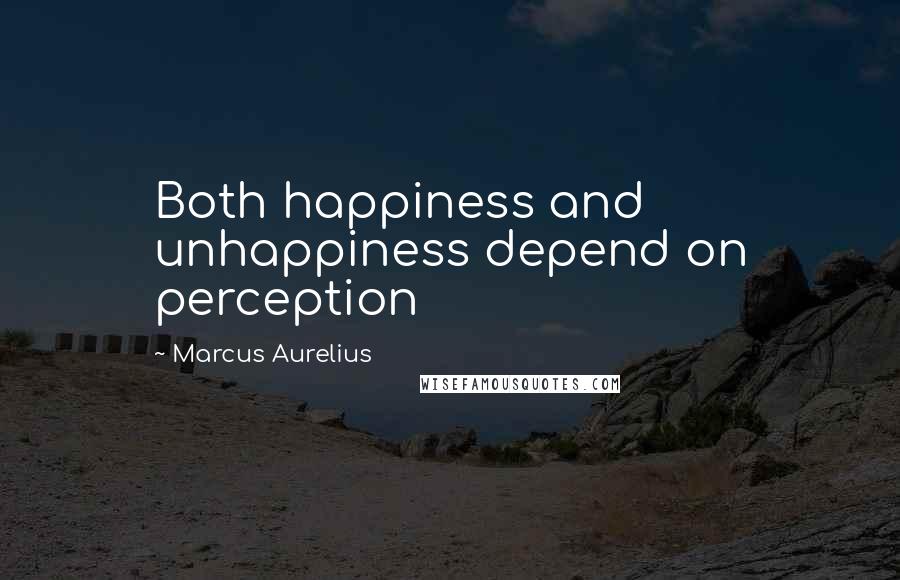 Both happiness and unhappiness depend on perception

~ Marcus Aurelius

WISEFAMOUSQUOTES.COM